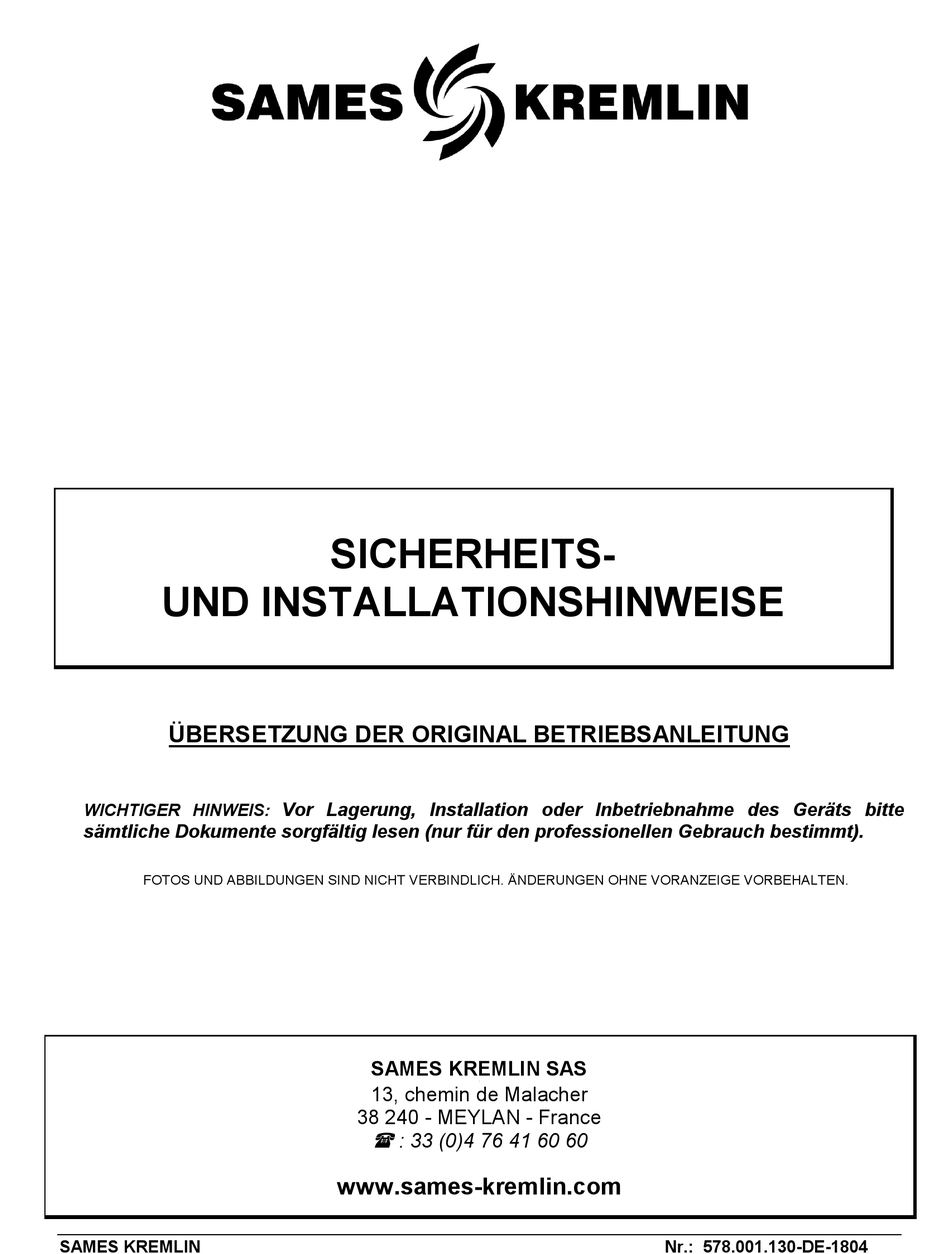 SAMES KREMLIN

SICHERHEITS-
UND INSTALLATIONSHINWEISE

ÜBERSETZUNG DER ORIGINAL BETRIEBSANLEITUNG

WICHTIGER HINWEIS: Vor Lagerung, Installation oder Inbetriebnahme des Geräts bitte sämtliche Dokumente sorgfältig lesen (nur für den professionellen Gebrauch bestimmt).

FOTOS UND ABBILDUNGEN SIND NICHT VERBINDLICH. ÄNDERUNGEN OHNE VORANZEIGE VORBEHALTEN.

SAMES KREMLIN SAS
13, chemin de Malacher
38 240 - MEYLAN - France
☎ : 33 (0)4 76 41 60 60

www.sames-kremlin.com

SAMES KREMLIN

Nr.: 578.001.130-DE-1804